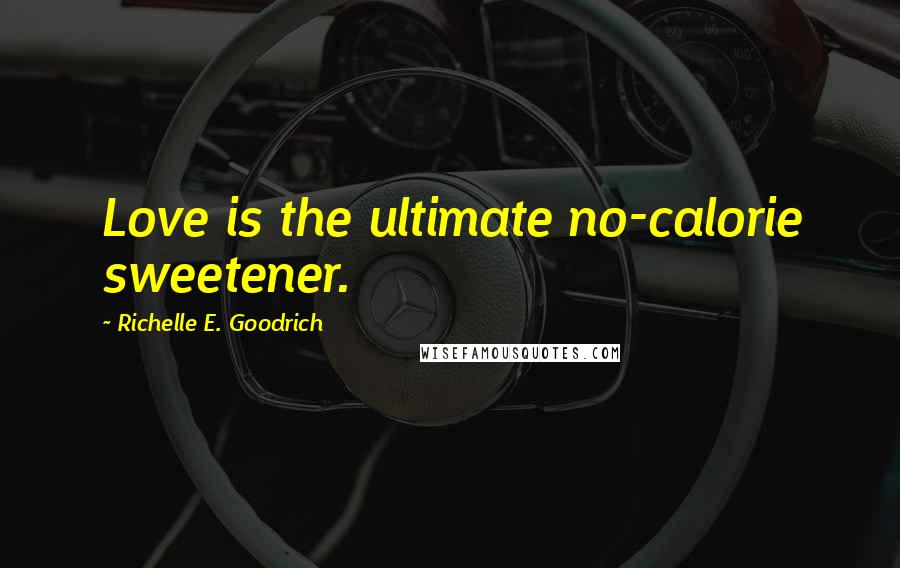 Love is the ultimate no-calorie sweetener.

~ Richelle E. Goodrich

WISEFAMOUSQUOTES.COM